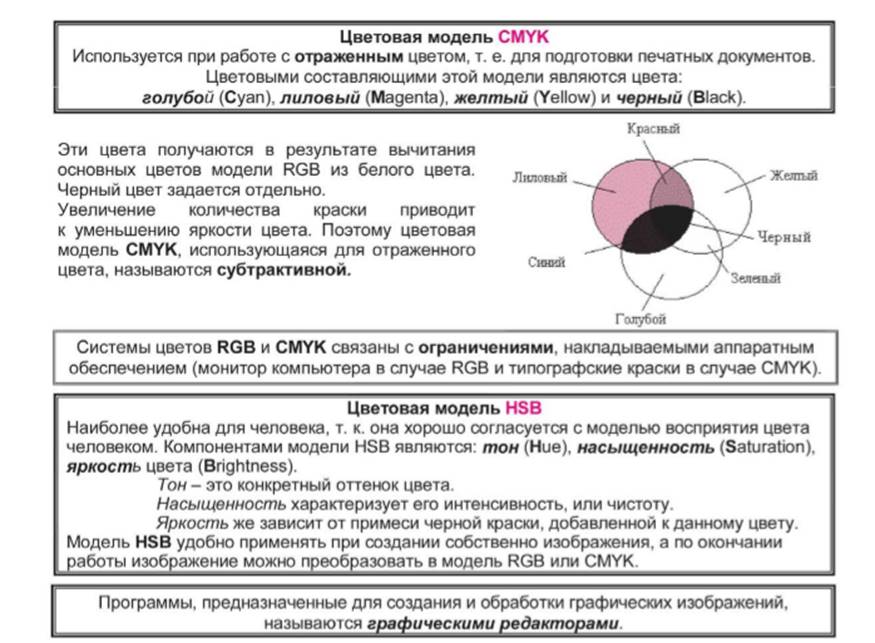 Цветовая модель CMYK
Используется при работе с отраженным цветом, т. е. для подготовки печатных документов. Цветовыми составляющими этой модели являются цвета:
голубой (Cyan), лиловый (Magenta), желтый (Yellow) и черный (Black).

Эти цвета получаются в результате вычитания основных цветов модели RGB из белого цвета. Черный цвет задается отдельно.
Увеличение количества краски приводит к уменьшению яркости цвета. Поэтому цветовая модель CMYK, использующаяся для отраженного цвета, называются субтрактивной.

Красный
Лиловый
Желтый
Черный
Синий
Зеленый
Голубой

Системы цветов RGB и CMYK связаны с ограничениями, накладываемыми аппаратным обеспечением (монитор компьютера в случае RGB и типографские краски в случае CMYK).

Цветовая модель HSB
Наиболее удобна для человека, т. к. она хорошо согласуется с моделью восприятия цвета человеком. Компонентами модели HSB являются: тон (Hue), насыщенность (Saturation), яркость цвета (Brightness).
Тон – это конкретный оттенок цвета.
Насыщенность характеризует его интенсивность, или чистоту.
Яркость же зависит от примеси черной краски, добавленной к данному цвету.
Модель HSB удобно применять при создании собственно изображения, а по окончании работы изображение можно преобразовать в модель RGB или CMYK.

Программы, предназначенные для создания и обработки графических изображений, называются графическими редакторами.